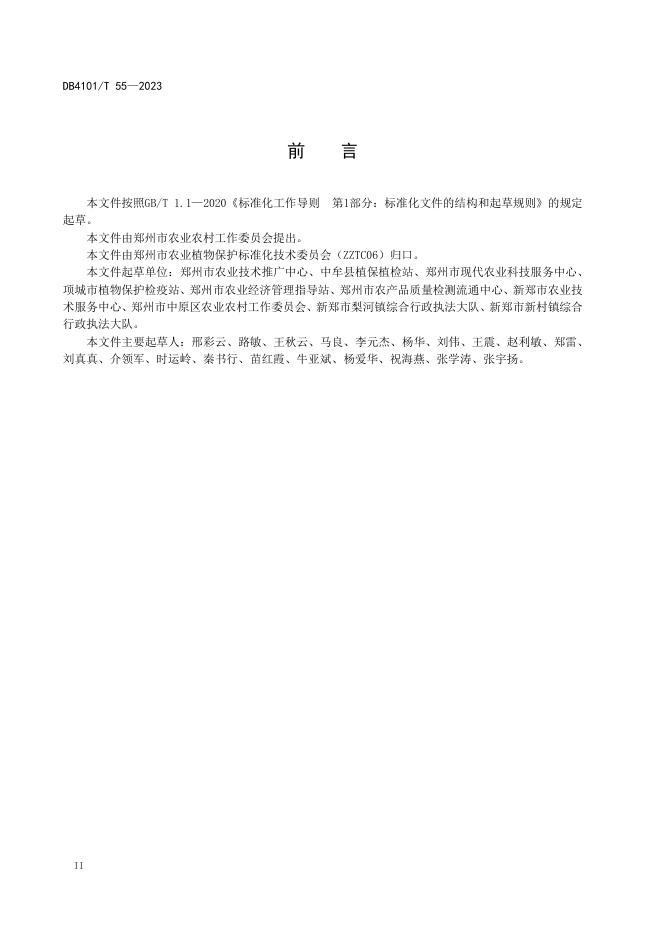 DB4101/T 55—2023

前　言

本文件按照GB/T 1.1—2020《标准化工作导则　第1部分：标准化文件的结构和起草规则》的规定起草。

本文件由郑州市农业农村工作委员会提出。

本文件由郑州市农业植物保护标准化技术委员会（ZZTC06）归口。

本文件起草单位：郑州市农业技术推广中心、中牟县植保植检站、郑州市现代农业科技服务中心、项城市植物保护检疫站、郑州市农业经济管理指导站、郑州市农产品质量检测流通中心、新郑市农业技术服务中心、郑州市中原区农业农村工作委员会、新郑市梨河镇综合行政执法大队、新郑市新村镇综合行政执法大队。

本文件主要起草人：邢彩云、路敏、王秋云、马良、李元杰、杨华、刘伟、王震、赵利敏、郑雷、刘真真、介领军、时运岭、秦书行、苗红霞、牛亚斌、杨爱华、祝海燕、张学涛、张宇扬。

II